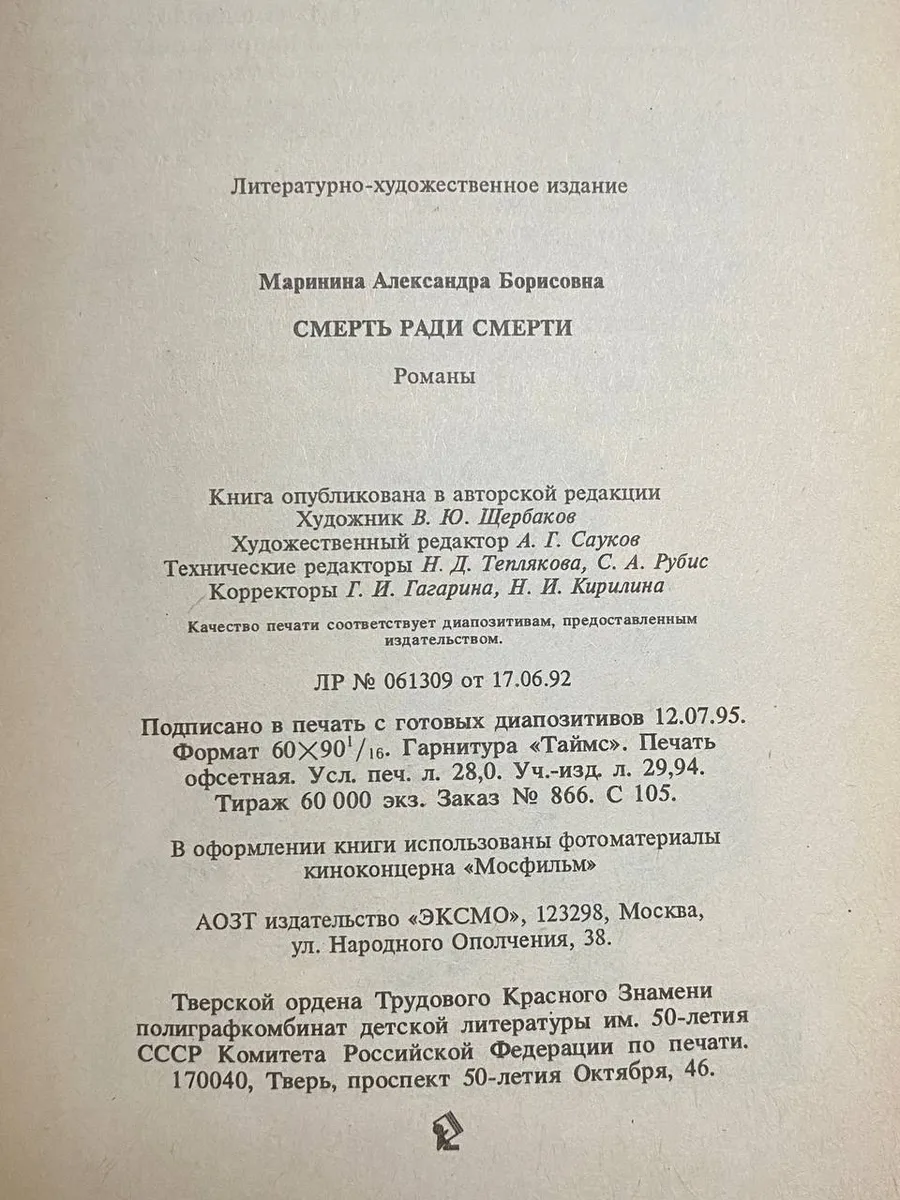 Литературно-художественное издание

Маринина Александра Борисовна

СМЕРТЬ РАДИ СМЕРТИ

Романы

Книга опубликована в авторской редакции
Художник В. Ю. Щербаков
Художественный редактор А. Г. Сауков
Технические редакторы Н. Д. Теплякова, С. А. Рубис
Корректоры Г. И. Гагарина, Н. И. Кирилина

Качество печати соответствует диапозитивам, предоставленным издательством.

ЛР № 061309 от 17.06.92

Подписано в печать с готовых диапозитивов 12.07.95. Формат $60\times90^1/_{16}$. Гарнитура «Таймс». Печать офсетная. Усл. печ. л. 28,0. Уч.-изд. л. 29,94. Тираж 60 000 экз. Заказ № 866. С 105.

В оформлении книги использованы фотоматериалы киноконцерна «Мосфильм»

АОЗТ издательство «ЭКСМО», 123298, Москва, ул. Народного Ополчения, 38.

Тверской ордена Трудового Красного Знамени полиграфкомбинат детской литературы им. 50-летия СССР Комитета Российской Федерации по печати. 170040, Тверь, проспект 50-летия Октября, 46.